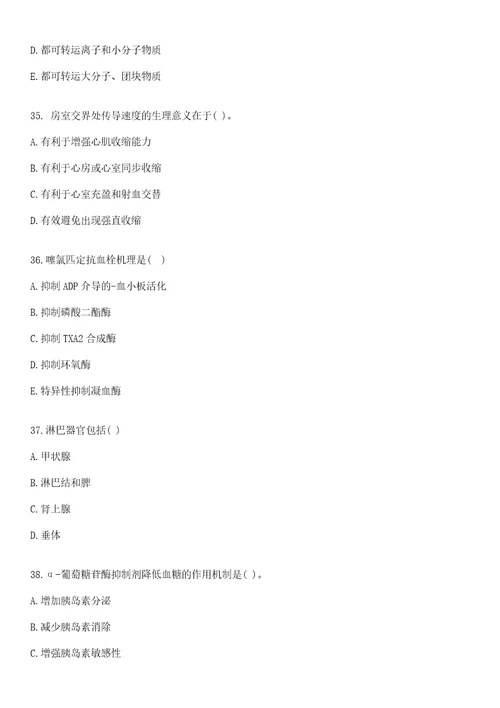 D. 都可转运离子和小分子物质

E. 都可转运大分子、团块物质

35. 房室交界处传导速度的生理意义在于( )。

A. 有利于增强心肌收缩能力

B. 有利于心房或心室同步收缩

C. 有利于心室充盈和射血交替

D. 有效避免出现强直收缩

36. 噻氯匹定抗血栓机理是( )

A. 抑制 ADP 介导的-血小板活化

B. 抑制磷酸二酯酶

C. 抑制 TXA2 合成酶

D. 抑制环氧酶

E. 特异性抑制凝血酶

37. 淋巴器官包括( )

A. 甲状腺

B. 淋巴结和脾

C. 肾上腺

D. 垂体

38. α-葡萄糖苷酶抑制剂降低血糖的作用机制是( )。

A. 增加胰岛素分泌

B. 减少胰岛素消除

C. 增强胰岛素敏感性